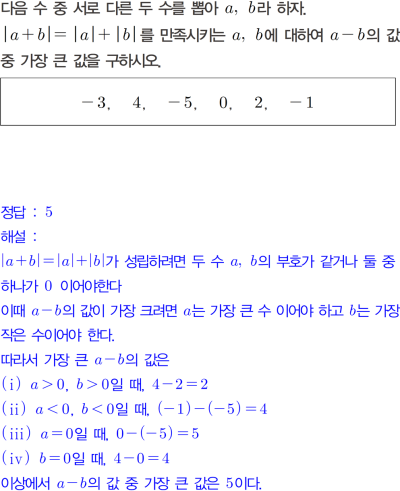 다음 수 중 서로 다른 두 수를 뽑아 $a$, $b$라 하자.
$|a+b|=|a|+|b|$를 만족시키는 $a$, $b$에 대하여 $a-b$의 값 중 가장 큰 값을 구하시오.

$-3$, $4$, $-5$, $0$, $2$, $-1$

정답 : 5

해설 :

$|a+b|=|a|+|b|$가 성립하려면 두 수 $a$, $b$의 부호가 같거나 둘 중 하나가 0 이어야한다

이때 $a-b$의 값이 가장 크려면 $a$는 가장 큰 수 이어야 하고 $b$는 가장 작은 수이어야 한다.

따라서 가장 큰 $a-b$의 값은

(i) $a>0$, $b>0$일 때, $4-2=2$

(ii) $a<0$, $b<0$일 때, $(-1)-(-5)=4$

(iii) $a=0$일 때, $0-(-5)=5$

(iv) $b=0$일 때, $4-0=4$

이상에서 $a-b$의 값 중 가장 큰 값은 5이다.